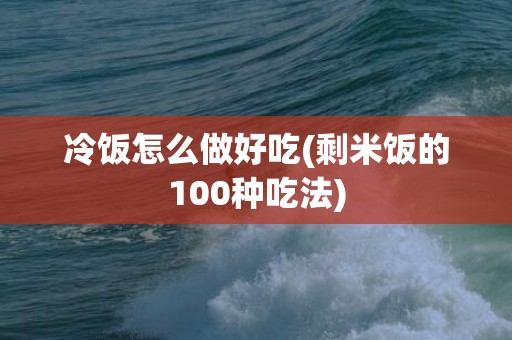 冷饭怎么做好吃(剩米饭的100种吃法)